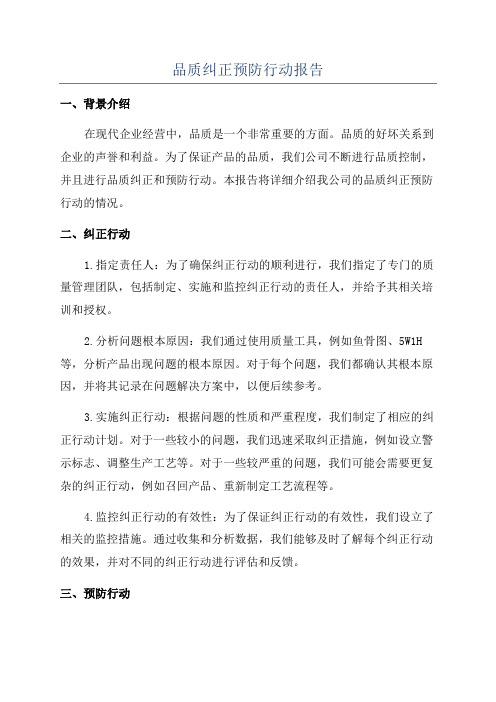 品质纠正预防行动报告

一、背景介绍

在现代企业经营中，品质是一个非常重要的方面。品质的好坏关系到企业的声誉和利益。为了保证产品的品质，我们公司不断进行品质控制，并且进行品质纠正和预防行动。本报告将详细介绍我公司的品质纠正预防行动的情况。

二、纠正行动

1.指定责任人：为了确保纠正行动的顺利进行，我们指定了专门的质量管理团队，包括制定、实施和监控纠正行动的责任人，并给予其相关培训和授权。

2.分析问题根本原因：我们通过使用质量工具，例如鱼骨图、5W1H等，分析产品出现问题的根本原因。对于每个问题，我们都确认其根本原因，并将其记录在问题解决方案中，以便后续参考。

3.实施纠正行动：根据问题的性质和严重程度，我们制定了相应的纠正行动计划。对于一些较小的问题，我们迅速采取纠正措施，例如设立警示标志、调整生产工艺等。对于一些较严重的问题，我们可能会需要更复杂的纠正行动，例如召回产品、重新制定工艺流程等。

4.监控纠正行动的有效性：为了保证纠正行动的有效性，我们设立了相关的监控措施。通过收集和分析数据，我们能够及时了解每个纠正行动的效果，并对不同的纠正行动进行评估和反馈。

三、预防行动